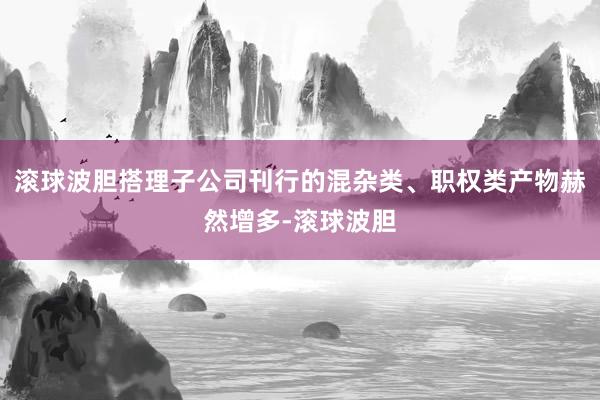 滚球波胆搭理子公司刊行的混杂类、职权类产物赫然增多-滚球波胆